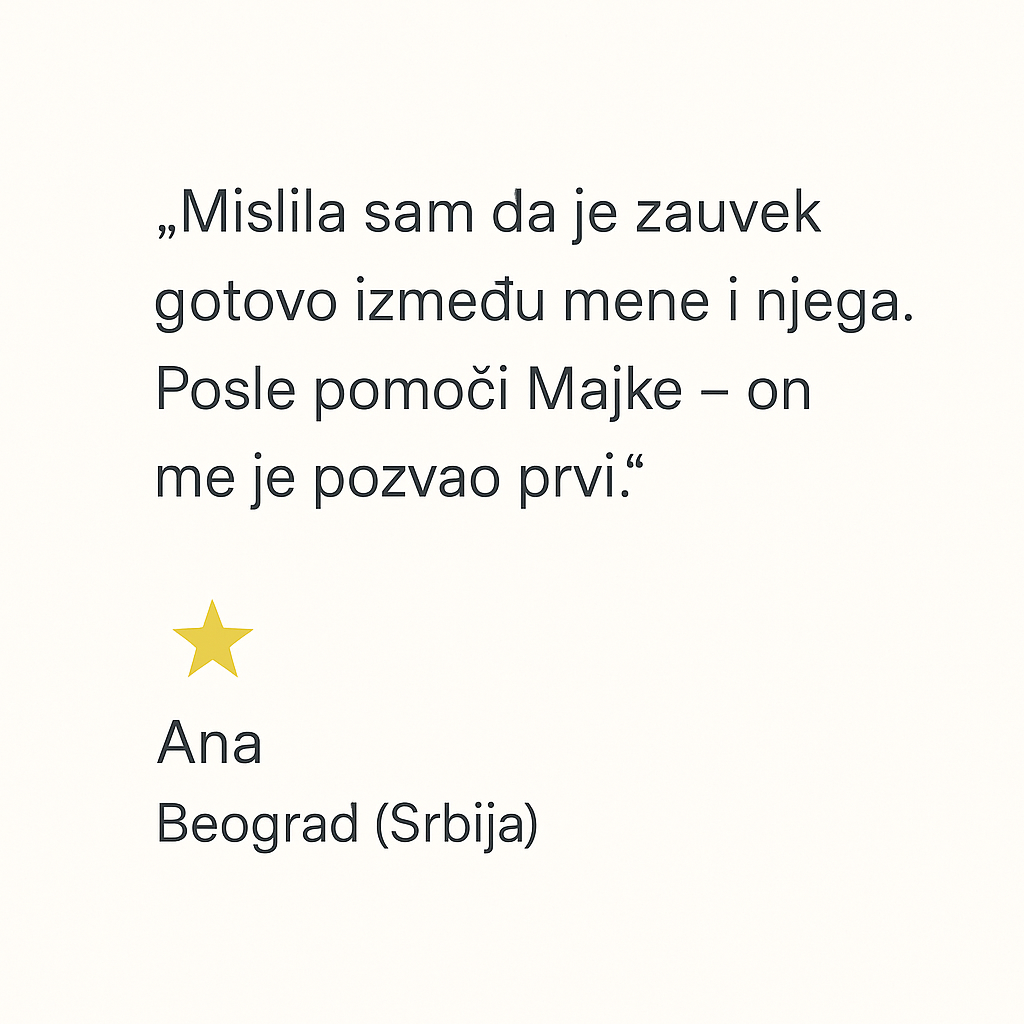 „Mislila sam da je zauvek gotovo između mene i njega. Posle pomoči Majke – on me je pozvao prvi.“

Ana
Beograd (Srbija)